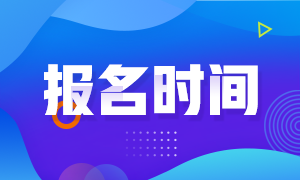 报名时间